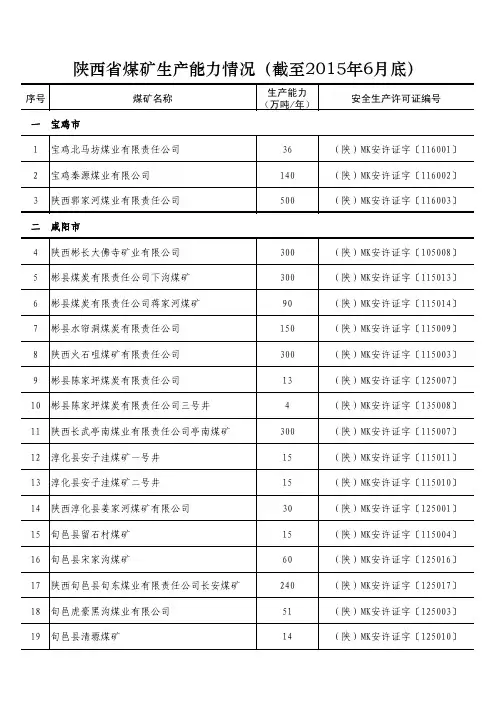 陕西省煤矿生产能力情况（截至2015年6月底）

| 序号 | 煤矿名称 | 生产能力（万吨/年） | 安全生产许可证编号 |
|---|---|---|---|
| 一 | 宝鸡市 | | |
| 1 | 宝鸡北马坊煤业有限责任公司 | 36 | （陕）MK安许证字〔116001〕 |
| 2 | 宝鸡秦源煤业有限公司 | 140 | （陕）MK安许证字〔116002〕 |
| 3 | 陕西郭家河煤业有限责任公司 | 500 | （陕）MK安许证字〔116003〕 |
| 二 | 咸阳市 | | |
| 4 | 陕西彬长大佛寺矿业有限公司 | 300 | （陕）MK安许证字〔105008〕 |
| 5 | 彬县煤炭有限责任公司下沟煤矿 | 300 | （陕）MK安许证字〔115013〕 |
| 6 | 彬县煤炭有限责任公司蒋家河煤矿 | 90 | （陕）MK安许证字〔115014〕 |
| 7 | 彬县水帘洞煤炭有限责任公司 | 150 | （陕）MK安许证字〔115009〕 |
| 8 | 陕西火石咀煤矿有限责任公司 | 300 | （陕）MK安许证字〔115003〕 |
| 9 | 彬县陈家坪煤炭有限责任公司 | 13 | （陕）MK安许证字〔125007〕 |
| 10 | 彬县陈家坪煤炭有限责任公司三号井 | 4 | （陕）MK安许证字〔135008〕 |
| 11 | 陕西长武亭南煤业有限责任公司亭南煤矿 | 300 | （陕）MK安许证字〔115007〕 |
| 12 | 淳化县安子洼煤矿一号井 | 15 | （陕）MK安许证字〔115011〕 |
| 13 | 淳化县安子洼煤矿二号井 | 15 | （陕）MK安许证字〔115010〕 |
| 14 | 陕西淳化县姜家河煤矿有限公司 | 30 | （陕）MK安许证字〔125001〕 |
| 15 | 旬邑县留石村煤矿 | 15 | （陕）MK安许证字〔115004〕 |
| 16 | 旬邑县宋家沟煤矿 | 60 | （陕）MK安许证字〔125016〕 |
| 17 | 陕西旬邑县旬东煤业有限责任公司长安煤矿 | 240 | （陕）MK安许证字〔125017〕 |
| 18 | 旬邑虎豪黑沟煤业有限公司 | 51 | （陕）MK安许证字〔125003〕 |
| 19 | 旬邑县清源煤矿 | 14 | （陕）MK安许证字〔125010〕 |